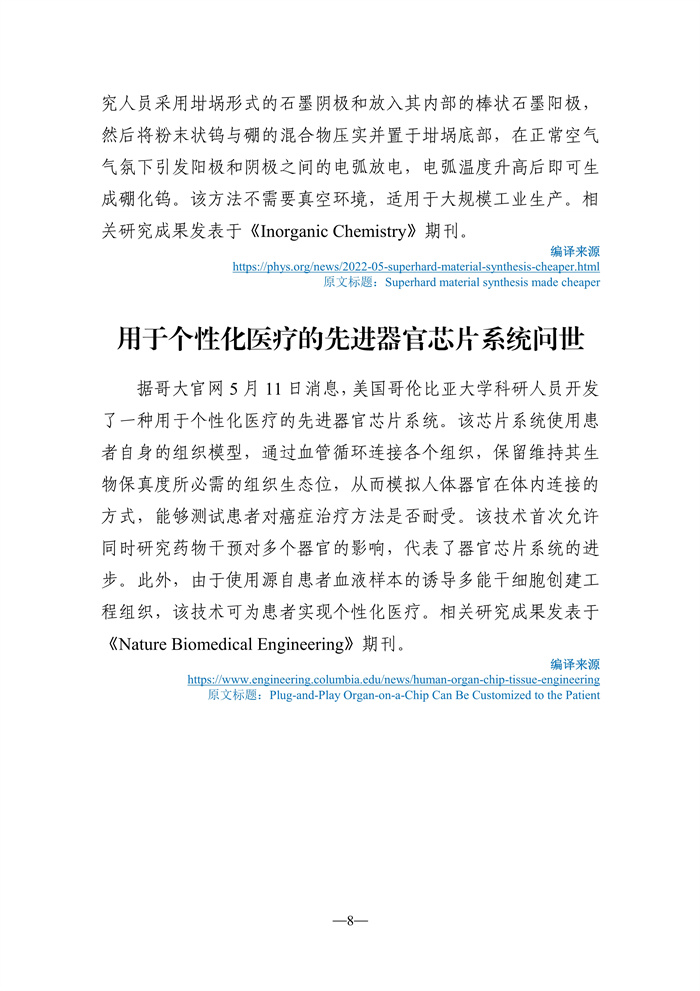 究人员采用坩埚形式的石墨阴极和放入其内部的棒状石墨阳极，然后将粉末状钨与硼的混合物压实并置于坩埚底部，在正常空气气氛下引发阳极和阴极之间的电弧放电，电弧温度升高后即可生成硼化钨。该方法不需要真空环境，适用于大规模工业生产。相关研究成果发表于《Inorganic Chemistry》期刊。

编译来源
https://phys.org/news/2022-05-superhard-material-synthesis-cheaper.html
原文标题：Superhard material synthesis made cheaper

用于个性化医疗的先进器官芯片系统问世

据哥大官网 5 月 11 日消息，美国哥伦比亚大学科研人员开发了一种用于个性化医疗的先进器官芯片系统。该芯片系统使用患者自身的组织模型，通过血管循环连接各个组织，保留维持其生物保真度所必需的组织生态位，从而模拟人体器官在体内连接的方式，能够测试患者对癌症治疗方法是否耐受。该技术首次允许同时研究药物干预对多个器官的影响，代表了器官芯片系统的进步。此外，由于使用源自患者血液样本的诱导多能干细胞创建工程组织，该技术可为患者实现个性化医疗。相关研究成果发表于《Nature Biomedical Engineering》期刊。

编译来源
https://www.engineering.columbia.edu/news/human-organ-chip-tissue-engineering
原文标题：Plug-and-Play Organ-on-a-Chip Can Be Customized to the Patient

—8—